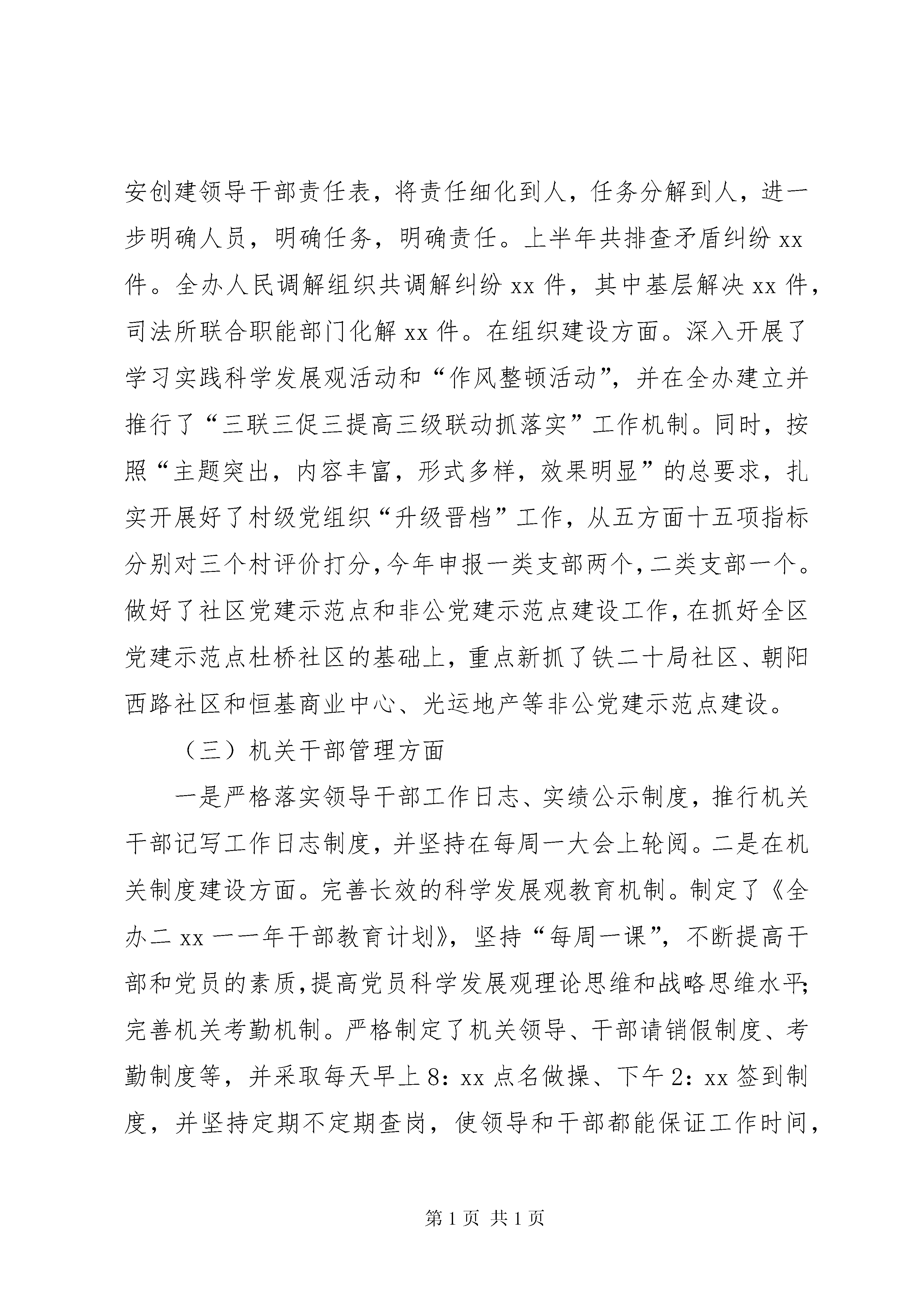 安创建领导干部责任表，将责任细化到人，任务分解到人，进一步明确人员，明确任务，明确责任。上半年共排查矛盾纠纷 xx 件。全办人民调解组织共调解纠纷 xx 件，其中基层解决 xx 件，司法所联合职能部门化解 xx 件。在组织建设方面。深入开展了学习实践科学发展观活动和“作风整顿活动”，并在全办建立并推行了“三联三促三提高三级联动抓落实”工作机制。同时，按照“主题突出，内容丰富，形式多样，效果明显”的总要求，扎实开展好了村级党组织“升级晋档”工作，从五方面十五项指标分别对三个村评价打分，今年申报一类支部两个，二类支部一个。做好了社区党建示范点和非公党建示范点建设工作，在抓好全区党建示范点杜桥社区的基础上，重点新抓了铁二十局社区、朝阳西路社区和恒基商业中心、光运地产等非公党建示范点建设。

（三）机关干部管理方面

一是严格落实领导干部工作日志、实绩公示制度，推行机关干部记写工作日志制度，并坚持在每周一大会上轮阅。二是在机关制度建设方面。完善长效的科学发展观教育机制。制定了《全办二 xx 一一年干部教育计划》，坚持“每周一课”，不断提高干部和党员的素质，提高党员科学发展观理论思维和战略思维水平；完善机关考勤机制。严格制定了机关领导、干部请销假制度、考勤制度等，并采取每天早上 8：xx 点名做操、下午 2：xx 签到制度，并坚持定期不定期查岗，使领导和干部都能保证工作时间，

第 1 页 共 1 页